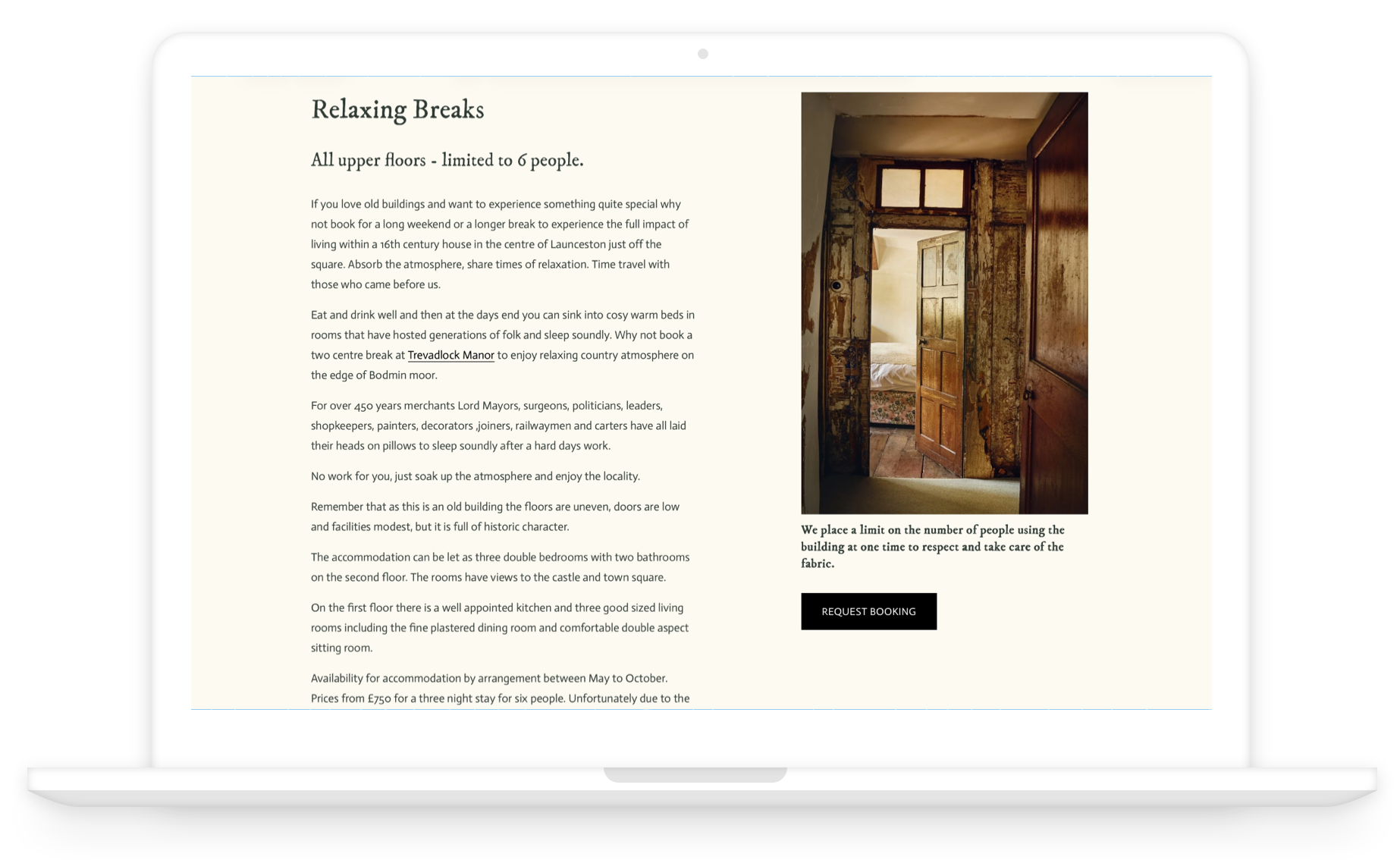 Relaxing Breaks

All upper floors - limited to 6 people.

If you love old buildings and want to experience something quite special why not book for a long weekend or a longer break to experience the full impact of living within a 16th century house in the centre of Launceston just off the square. Absorb the atmosphere, share times of relaxation. Time travel with those who came before us.

Eat and drink well and then at the days end you can sink into cosy warm beds in rooms that have hosted generations of folk and sleep soundly. Why not book a two centre break at Trevadlock Manor to enjoy relaxing country atmosphere on the edge of Bodmin moor.

For over 450 years merchants Lord Mayors, surgeons, politicians, leaders, shopkeepers, painters, decorators ,joiners, railwaymen and carters have all laid their heads on pillows to sleep soundly after a hard days work.

No work for you, just soak up the atmosphere and enjoy the locality.

Remember that as this is an old building the floors are uneven, doors are low and facilities modest, but it is full of historic character.

The accommodation can be let as three double bedrooms with two bathrooms on the second floor. The rooms have views to the castle and town square.

On the first floor there is a well appointed kitchen and three good sized living rooms including the fine plastered dining room and comfortable double aspect sitting room.

Availability for accommodation by arrangement between May to October. Prices from £750 for a three night stay for six people. Unfortunately due to the

We place a limit on the number of people using the building at one time to respect and take care of the fabric.

REQUEST BOOKING